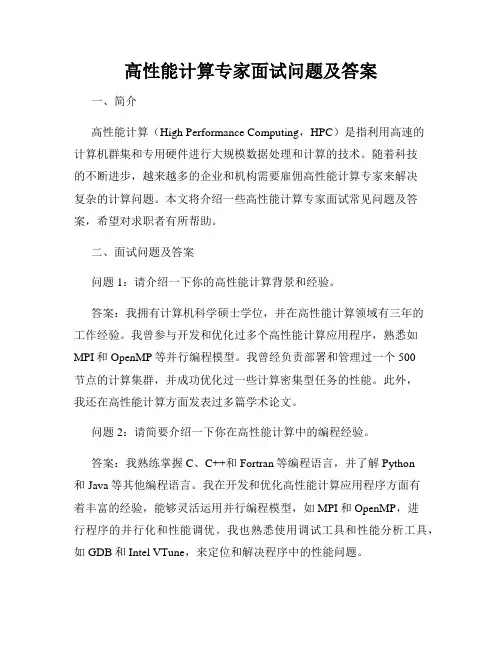 高性能计算专家面试问题及答案

一、简介

高性能计算（High Performance Computing，HPC）是指利用高速的计算机群集和专用硬件进行大规模数据处理和计算的技术。随着科技的不断进步，越来越多的企业和机构需要雇佣高性能计算专家来解决复杂的计算问题。本文将介绍一些高性能计算专家面试常见问题及答案，希望对求职者有所帮助。

二、面试问题及答案

问题 1：请介绍一下你的高性能计算背景和经验。

答案：我拥有计算机科学硕士学位，并在高性能计算领域有三年的工作经验。我曾参与开发和优化过多个高性能计算应用程序，熟悉如 MPI 和 OpenMP 等并行编程模型。我曾经负责部署和管理过一个 500 节点的计算集群，并成功优化过一些计算密集型任务的性能。此外，我还在高性能计算方面发表过多篇学术论文。

问题 2：请简要介绍一下你在高性能计算中的编程经验。

答案：我熟练掌握 C、C++和 Fortran 等编程语言，并了解 Python 和 Java 等其他编程语言。我在开发和优化高性能计算应用程序方面有着丰富的经验，能够灵活运用并行编程模型，如 MPI 和 OpenMP，进行程序的并行化和性能调优。我也熟悉使用调试工具和性能分析工具，如 GDB 和 Intel VTune，来定位和解决程序中的性能问题。